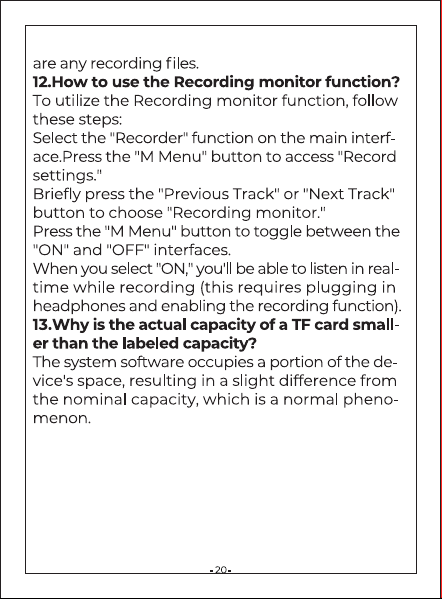 are any recording files.
12.How to use the Recording monitor function?
To utilize the Recording monitor function, follow these steps:
Select the "Recorder" function on the main interface.Press the "M Menu" button to access "Record settings."
Briefly press the "Previous Track" or "Next Track" button to choose "Recording monitor."
Press the "M Menu" button to toggle between the "ON" and "OFF" interfaces.
When you select "ON," you'll be able to listen in real-time while recording (this requires plugging in headphones and enabling the recording function).
13.Why is the actual capacity of a TF card smaller than the labeled capacity?
The system software occupies a portion of the device's space, resulting in a slight difference from the nominal capacity, which is a normal phenomenon.

-20-